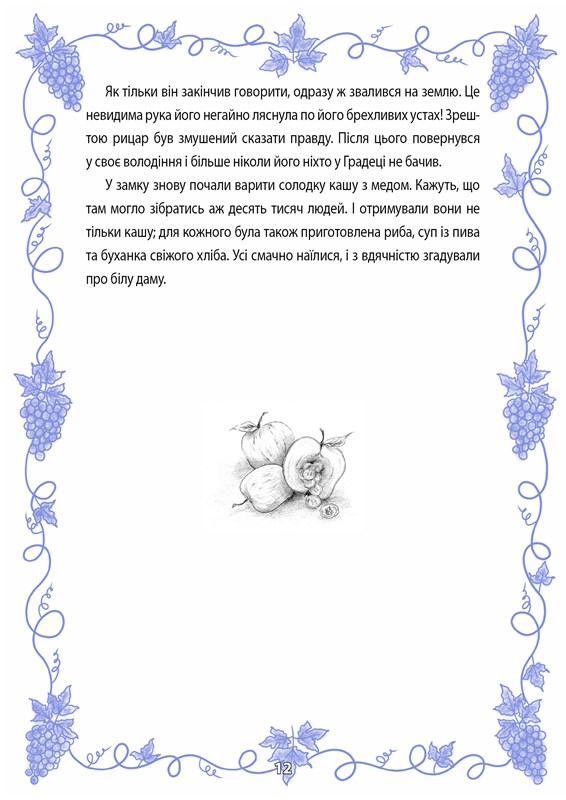 Як тільки він закінчив говорити, одразу ж звалився на землю. Це невидима рука його негайно ляснула по його брехливих устах! Зрештою рицар був змушений сказати правду. Після цього повернувся у своє володіння і більше ніколи його ніхто у Градеці не бачив.

У замку знову почали варити солодку кашу з медом. Кажуть, що там могло зібратись аж десять тисяч людей. І отримували вони не тільки кашу; для кожного була також приготовлена риба, суп із пива та буханка свіжого хліба. Усі смачно наїлися, і з вдячністю згадували про білу даму.

12